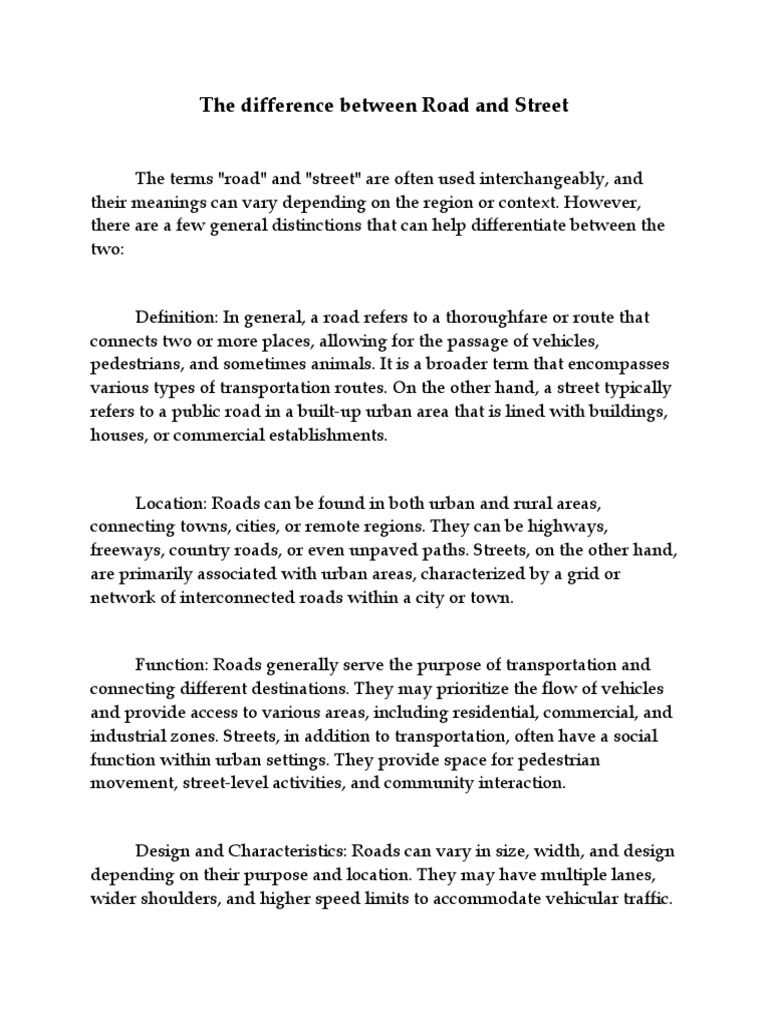 The difference between Road and Street

The terms "road" and "street" are often used interchangeably, and their meanings can vary depending on the region or context. However, there are a few general distinctions that can help differentiate between the two:

Definition: In general, a road refers to a thoroughfare or route that connects two or more places, allowing for the passage of vehicles, pedestrians, and sometimes animals. It is a broader term that encompasses various types of transportation routes. On the other hand, a street typically refers to a public road in a built-up urban area that is lined with buildings, houses, or commercial establishments.

Location: Roads can be found in both urban and rural areas, connecting towns, cities, or remote regions. They can be highways, freeways, country roads, or even unpaved paths. Streets, on the other hand, are primarily associated with urban areas, characterized by a grid or network of interconnected roads within a city or town.

Function: Roads generally serve the purpose of transportation and connecting different destinations. They may prioritize the flow of vehicles and provide access to various areas, including residential, commercial, and industrial zones. Streets, in addition to transportation, often have a social function within urban settings. They provide space for pedestrian movement, street-level activities, and community interaction.

Design and Characteristics: Roads can vary in size, width, and design depending on their purpose and location. They may have multiple lanes, wider shoulders, and higher speed limits to accommodate vehicular traffic.